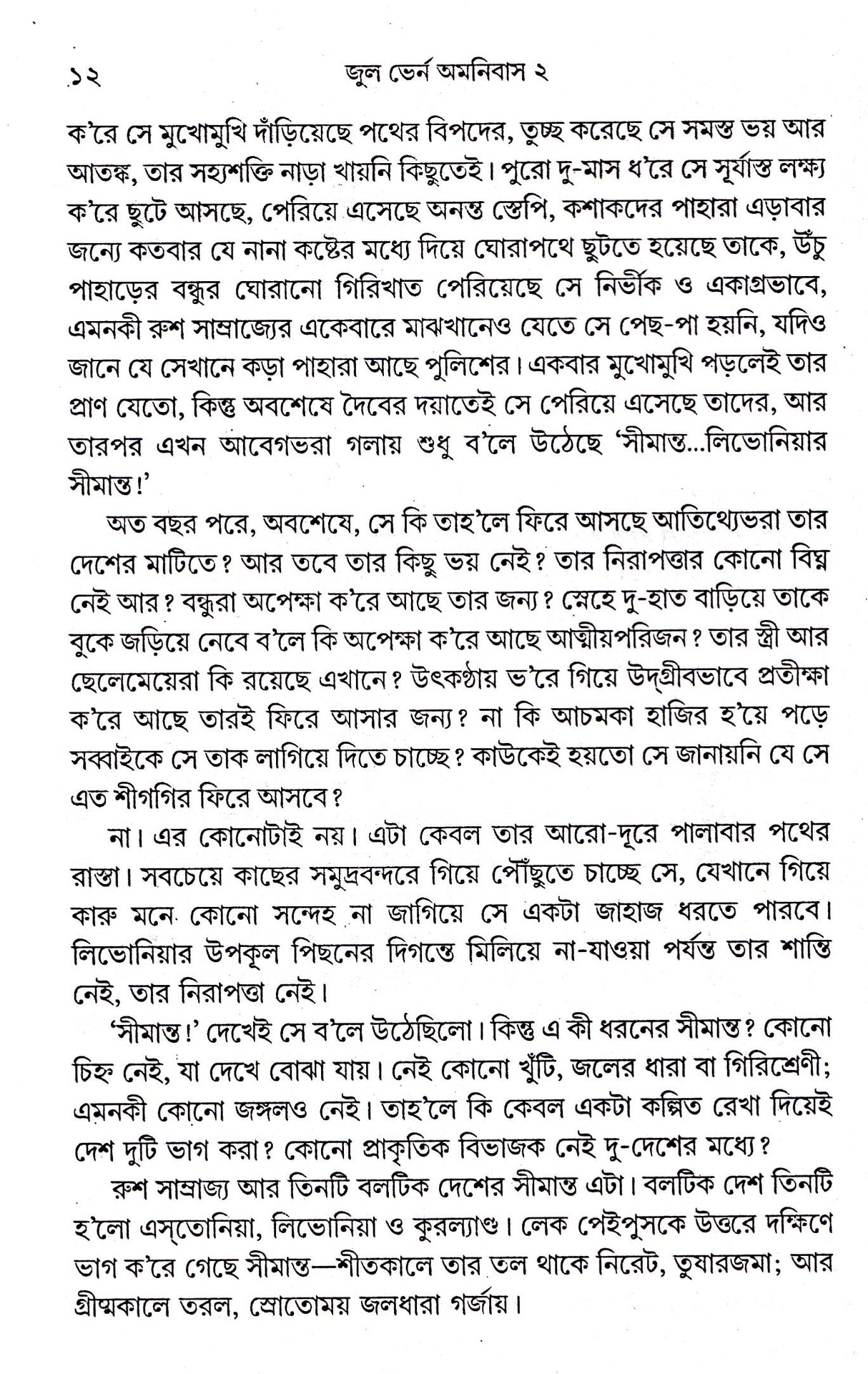 ১২ জুল ভের্ন অমনিবাস ২

ক'রে সে মুখোমুখি দাঁড়িয়েছে পথের বিপদের, তুচ্ছ করেছে সে সমস্ত ভয় আর আতঙ্ক, তার সহ্যশক্তি নাড়া খায়নি কিছুতেই। পুরো দু-মাস ধ'রে সে সূর্যাস্ত লক্ষ্য ক'রে ছুটে আসছে, পেরিয়ে এসেছে অনন্ত স্তেপি, কশাকদের পাহারা এড়াবার জন্যে কতবার যে নানা কষ্টের মধ্যে দিয়ে ঘোরাপথে ছুটতে হয়েছে তাকে, উঁচু পাহাড়ের বন্ধুর ঘোরানো গিরিখাত পেরিয়েছে সে নির্ভীক ও একাগ্রভাবে, এমনকী রুশ সাম্রাজ্যের একেবারে মাঝখানেও যেতে সে পেছ-পা হয়নি, যদিও জানে যে সেখানে কড়া পাহারা আছে পুলিশের। একবার মুখোমুখি পড়লেই তার প্রাণ যেতো, কিন্তু অবশেষে দৈবের দয়াতেই সে পেরিয়ে এসেছে তাদের, আর তারপর এখন আবেগভরা গলায় শুধু ব'লে উঠেছে 'সীমান্ত...লিভোনিয়ার সীমান্ত!'

অত বছর পরে, অবশেষে, সে কি তাহ'লে ফিরে আসছে আতিথ্যেভরা তার দেশের মাটিতে? আর তবে তার কিছু ভয় নেই? তার নিরাপত্তার কোনো বিঘ্ন নেই আর? বন্ধুরা অপেক্ষা ক'রে আছে তার জন্য? স্নেহে দু-হাত বাড়িয়ে তাকে বুকে জড়িয়ে নেবে ব'লে কি অপেক্ষা ক'রে আছে আত্মীয়পরিজন? তার স্ত্রী আর ছেলেমেয়েরা কি রয়েছে এখানে? উৎকণ্ঠায় ভ'রে গিয়ে উদ্‌গ্রীবভাবে প্রতীক্ষা ক'রে আছে তারই ফিরে আসার জন্য? না কি আচমকা হাজির হ'য়ে পড়ে সব্বাইকে সে তাক লাগিয়ে দিতে চাচ্ছে? কাউকেই হয়তো সে জানায়নি যে সে এত শীগগির ফিরে আসবে?

না। এর কোনোটাই নয়। এটা কেবল তার আরো-দূরে পালাবার পথের রাস্তা। সবচেয়ে কাছের সমুদ্রবন্দরে গিয়ে পৌঁছুতে চাচ্ছে সে, যেখানে গিয়ে কারু মনে কোনো সন্দেহ না জাগিয়ে সে একটা জাহাজ ধরতে পারবে। লিভোনিয়ার উপকূল পিছনের দিগন্তে মিলিয়ে না-যাওয়া পর্যন্ত তার শান্তি নেই, তার নিরাপত্তা নেই।

'সীমান্ত!' দেখেই সে ব'লে উঠেছিলো। কিন্তু এ কী ধরনের সীমান্ত? কোনো চিহ্ন নেই, যা দেখে বোঝা যায়। নেই কোনো খুঁটি, জলের ধারা বা গিরিশ্রেণী; এমনকী কোনো জঙ্গলও নেই। তাহ'লে কি কেবল একটা কল্পিত রেখা দিয়েই দেশ দুটি ভাগ করা? কোনো প্রাকৃতিক বিভাজক নেই দু-দেশের মধ্যে?

রুশ সাম্রাজ্য আর তিনটি বলটিক দেশের সীমান্ত এটা। বলটিক দেশ তিনটি হ'লো এস্‌তোনিয়া, লিভোনিয়া ও কুরল্যাণ্ড। লেক পেইপুসকে উত্তরে দক্ষিণে ভাগ ক'রে গেছে সীমান্ত—শীতকালে তার তল থাকে নিরেট, তুষারজমা; আর গ্রীষ্মকালে তরল, স্রোতোময় জলধারা গর্জায়।